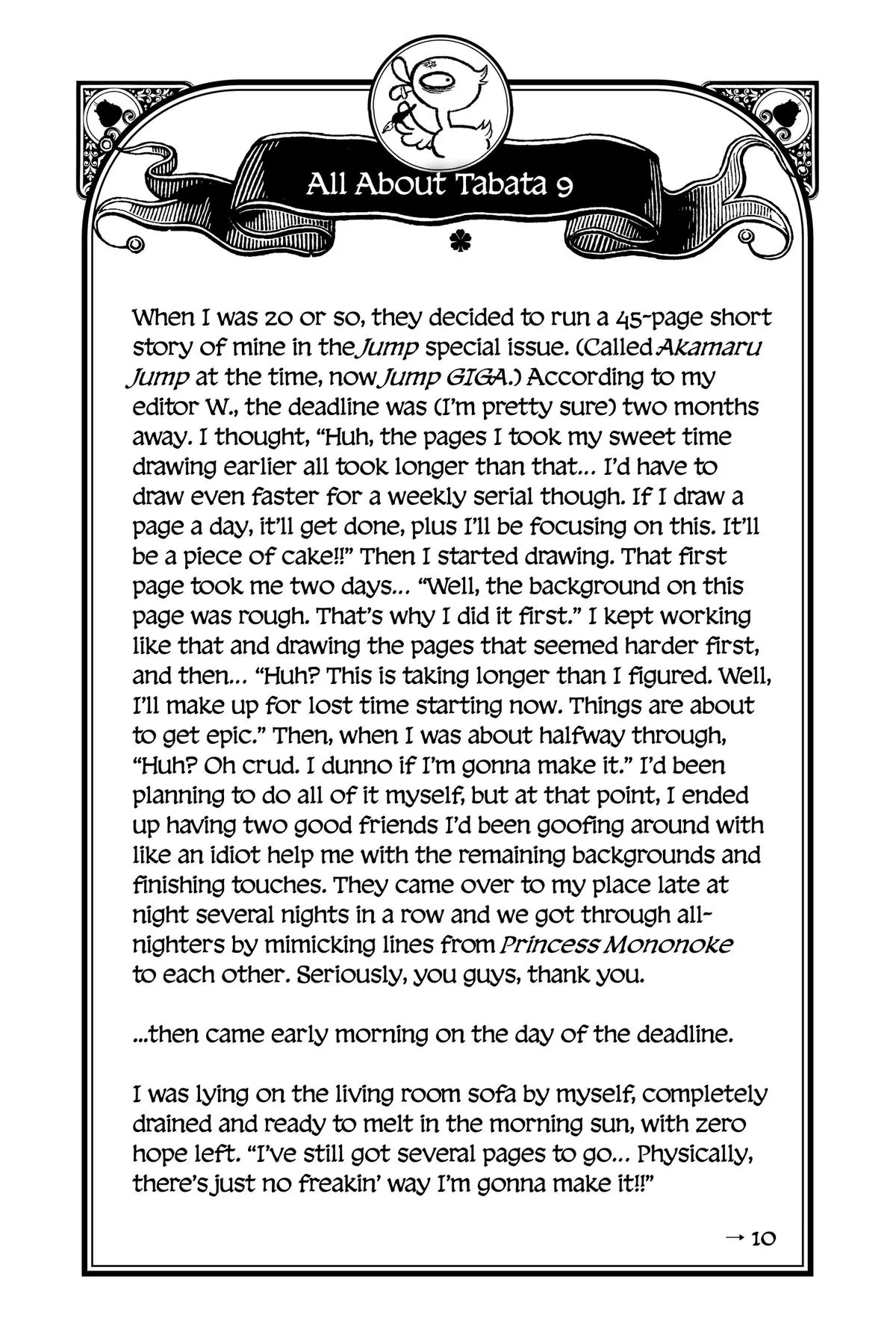 All About Tabata 9

When I was 20 or so, they decided to run a 45-page short story of mine in the Jump special issue. (Called Akamaru Jump at the time, now Jump GIGA.) According to my editor W., the deadline was (I'm pretty sure) two months away. I thought, "Huh, the pages I took my sweet time drawing earlier all took longer than that... I'd have to draw even faster for a weekly serial though. If I draw a page a day, it'll get done, plus I'll be focusing on this. It'll be a piece of cake!!" Then I started drawing. That first page took me two days... "Well, the background on this page was rough. That's why I did it first." I kept working like that and drawing the pages that seemed harder first, and then... "Huh? This is taking longer than I figured. Well, I'll make up for lost time starting now. Things are about to get epic." Then, when I was about halfway through, "Huh? Oh crud. I dunno if I'm gonna make it." I'd been planning to do all of it myself, but at that point, I ended up having two good friends I'd been goofing around with like an idiot help me with the remaining backgrounds and finishing touches. They came over to my place late at night several nights in a row and we got through all-nighters by mimicking lines from Princess Mononoke to each other. Seriously, you guys, thank you.

...then came early morning on the day of the deadline.

I was lying on the living room sofa by myself, completely drained and ready to melt in the morning sun, with zero hope left. "I've still got several pages to go... Physically, there's just no freakin' way I'm gonna make it!!"

→ 10